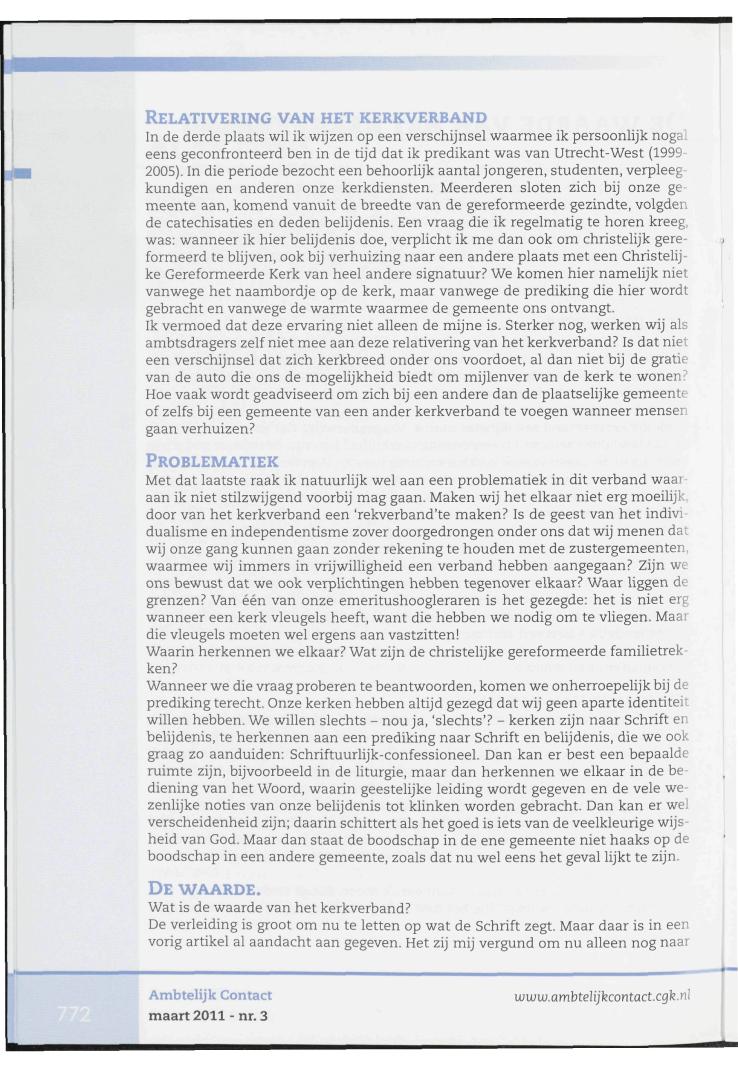 RELATIVERING VAN HET KERKVERBAND
In de derde plaats wil ik wijzen op een verschijnsel waarmee ik persoonlijk nogal eens geconfronteerd ben in de tijd dat ik predikant was van Utrecht-West (1999-2005). In die periode bezocht een behoorlijk aantal jongeren, studenten, verpleegkundigen en anderen onze kerkdiensten. Meerderen sloten zich bij onze gemeente aan, komend vanuit de breedte van de gereformeerde gezindte, volgden de catechisaties en deden belijdenis. Een vraag die ik regelmatig te horen kreeg, was: wanneer ik hier belijdenis doe, verplicht ik me dan ook om christelijk gereformeerd te blijven, ook bij verhuizing naar een andere plaats met een Christelijke Gereformeerde Kerk van heel andere signatuur? We komen hier namelijk niet vanwege het naambordje op de kerk, maar vanwege de prediking die hier wordt gebracht en vanwege de warmte waarmee de gemeente ons ontvangt.
Ik vermoed dat deze ervaring niet alleen de mijne is. Sterker nog, werken wij als ambtsdragers zelf niet mee aan deze relativering van het kerkverband? Is dat niet een verschijnsel dat zich kerkbreed onder ons voordoet, al dan niet bij de gratie van de auto die ons de mogelijkheid biedt om mijlenver van de kerk te wonen? Hoe vaak wordt geadviseerd om zich bij een andere dan de plaatselijke gemeente of zelfs bij een gemeente van een ander kerkverband te voegen wanneer mensen gaan verhuizen?

PROBLEMATIEK
Met dat laatste raak ik natuurlijk wel aan een problematiek in dit verband waaraan ik niet stilzwijgend voorbij mag gaan. Maken wij het elkaar niet erg moeilijk, door van het kerkverband een 'rekverband'te maken? Is de geest van het individualisme en independentisme zover doorgedrongen onder ons dat wij menen dat wij onze gang kunnen gaan zonder rekening te houden met de zustergemeenten, waarmee wij immers in vrijwilligheid een verband hebben aangegaan? Zijn we ons bewust dat we ook verplichtingen hebben tegenover elkaar? Waar liggen de grenzen? Van één van onze emeritushoogleraren is het gezegde: het is niet erg wanneer een kerk vleugels heeft, want die hebben we nodig om te vliegen. Maar die vleugels moeten wel ergens aan vastzitten!
Waarin herkennen we elkaar? Wat zijn de christelijke gereformeerde familietrekken?
Wanneer we die vraag proberen te beantwoorden, komen we onherroepelijk bij de prediking terecht. Onze kerken hebben altijd gezegd dat wij geen aparte identiteit willen hebben. We willen slechts – nou ja, 'slechts'? – kerken zijn naar Schrift en belijdenis, te herkennen aan een prediking naar Schrift en belijdenis, die we ook graag zo aanduiden: Schriftuurlijk-confessioneel. Dan kan er best een bepaalde ruimte zijn, bijvoorbeeld in de liturgie, maar dan herkennen we elkaar in de bediening van het Woord, waarin geestelijke leiding wordt gegeven en de vele wezenlijke noties van onze belijdenis tot klinken worden gebracht. Dan kan er wel verscheidenheid zijn; daarin schittert als het goed is iets van de veelkleurige wijsheid van God. Maar dan staat de boodschap in de ene gemeente niet haaks op de boodschap in een andere gemeente, zoals dat nu wel eens het geval lijkt te zijn.

DE WAARDE.
Wat is de waarde van het kerkverband?
De verleiding is groot om nu te letten op wat de Schrift zegt. Maar daar is in een vorig artikel al aandacht aan gegeven. Het zij mij vergund om nu alleen nog naar

772
Ambtelijk Contact
maart 2011 - nr. 3
www.ambtelijkcontact.cgk.nl